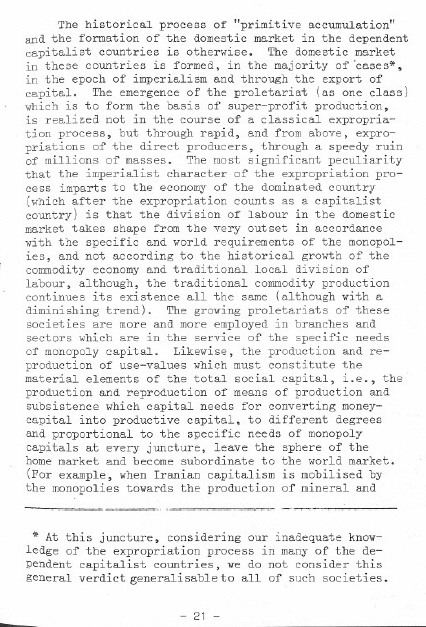 The historical process of "primitive accumulation" and the formation of the domestic market in the dependent capitalist countries is otherwise. The domestic market in these countries is formed, in the majority of cases*, in the epoch of imperialism and through the export of capital. The emergence of the proletariat (as one class) which is to form the basis of super-profit production, is realized not in the course of a classical expropriation process, but through rapid, and from above, expropriations of the direct producers, through a speedy ruin of millions of masses. The most significant peculiarity that the imperialist character of the expropriation process imparts to the economy of the dominated country (which after the expropriation counts as a capitalist country) is that the division of labour in the domestic market takes shape from the very outset in accordance with the specific and world requirements of the monopolies, and not according to the historical growth of the commodity economy and traditional local division of labour, although, the traditional commodity production continues its existence all the same (although with a diminishing trend). The growing proletariats of these societies are more and more employed in branches and sectors which are in the service of the specific needs of monopoly capital. Likewise, the production and reproduction of use-values which must constitute the material elements of the total social capital, i.e., the production and reproduction of means of production and subsistence which capital needs for converting money-capital into productive capital, to different degrees and proportional to the specific needs of monopoly capitals at every juncture, leave the sphere of the home market and become subordinate to the world market. (For example, when Iranian capitalism is mobilised by the monopolies towards the production of mineral and

* At this juncture, considering our inadequate knowledge of the expropriation process in many of the dependent capitalist countries, we do not consider this general verdict generalisable to all of such societies.

- 21 -